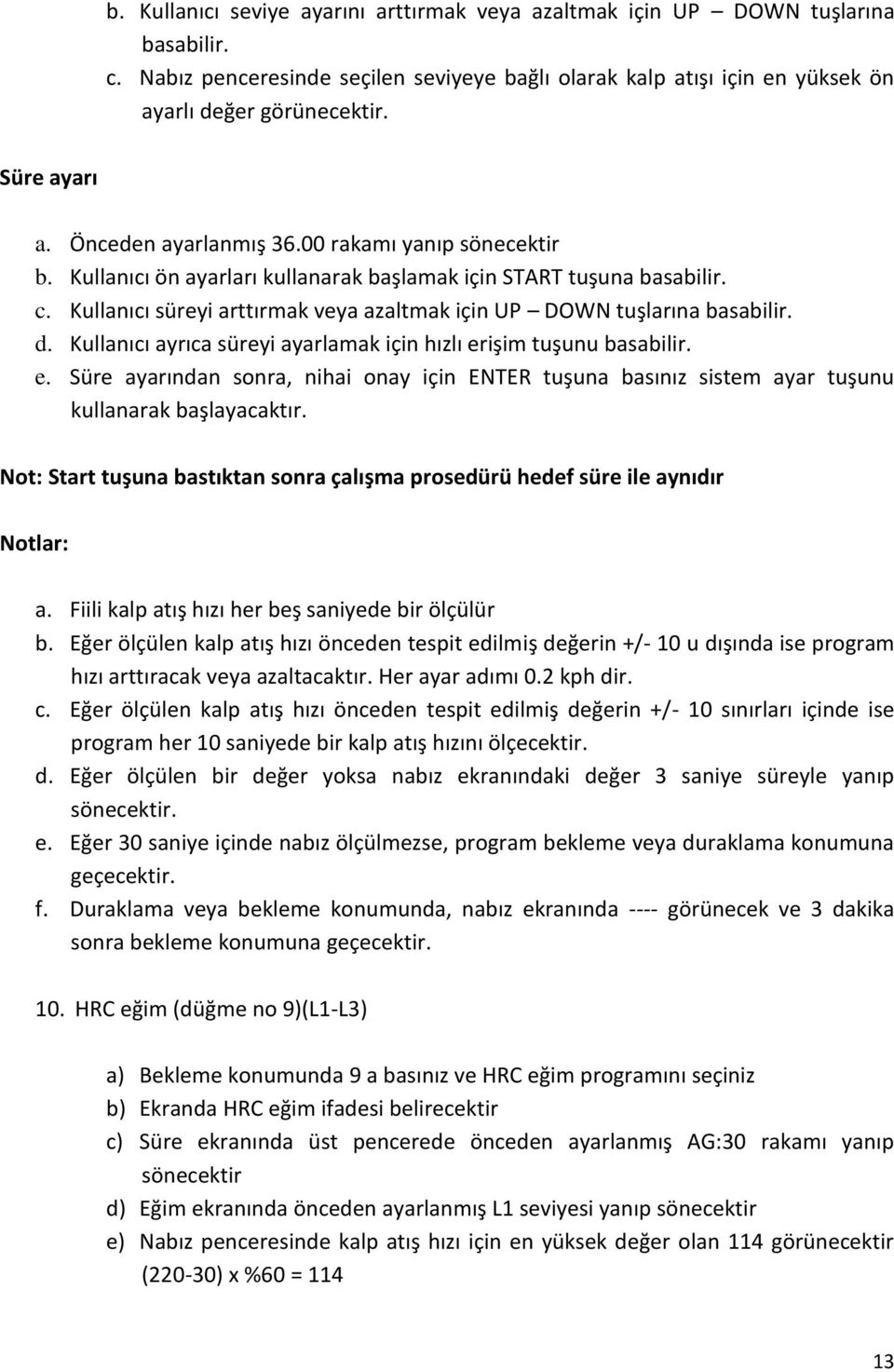 b. Kullanıcı seviye ayarını arttırmak veya azaltmak için UP – DOWN tuşlarına basabilir.
c. Nabız penceresinde seçilen seviyeye bağlı olarak kalp atışı için en yüksek ön ayarlı değer görünecektir.

Süre ayarı

a. Önceden ayarlanmış 36.00 rakamı yanıp sönecektir
b. Kullanıcı ön ayarları kullanarak başlamak için START tuşuna basabilir.
c. Kullanıcı süreyi arttırmak veya azaltmak için UP – DOWN tuşlarına basabilir.
d. Kullanıcı ayrıca süreyi ayarlamak için hızlı erişim tuşunu basabilir.
e. Süre ayarından sonra, nihai onay için ENTER tuşuna basınız sistem ayar tuşunu kullanarak başlayacaktır.

Not: Start tuşuna bastıktan sonra çalışma prosedürü hedef süre ile aynıdır

Notlar:

a. Fiili kalp atış hızı her beş saniyede bir ölçülür
b. Eğer ölçülen kalp atış hızı önceden tespit edilmiş değerin +/- 10 u dışında ise program hızı arttıracak veya azaltacaktır. Her ayar adımı 0.2 kph dir.
c. Eğer ölçülen kalp atış hızı önceden tespit edilmiş değerin +/- 10 sınırları içinde ise program her 10 saniyede bir kalp atış hızını ölçecektir.
d. Eğer ölçülen bir değer yoksa nabız ekranındaki değer 3 saniye süreyle yanıp sönecektir.
e. Eğer 30 saniye içinde nabız ölçülmezse, program bekleme veya duraklama konumuna geçecektir.
f. Duraklama veya bekleme konumunda, nabız ekranında ---- görünecek ve 3 dakika sonra bekleme konumuna geçecektir.

10. HRC eğim (düğme no 9)(L1-L3)

a) Bekleme konumunda 9 a basınız ve HRC eğim programını seçiniz
b) Ekranda HRC eğim ifadesi belirecektir
c) Süre ekranında üst pencerede önceden ayarlanmış AG:30 rakamı yanıp sönecektir
d) Eğim ekranında önceden ayarlanmış L1 seviyesi yanıp sönecektir
e) Nabız penceresinde kalp atış hızı için en yüksek değer olan 114 görünecektir (220-30) x %60 = 114

13